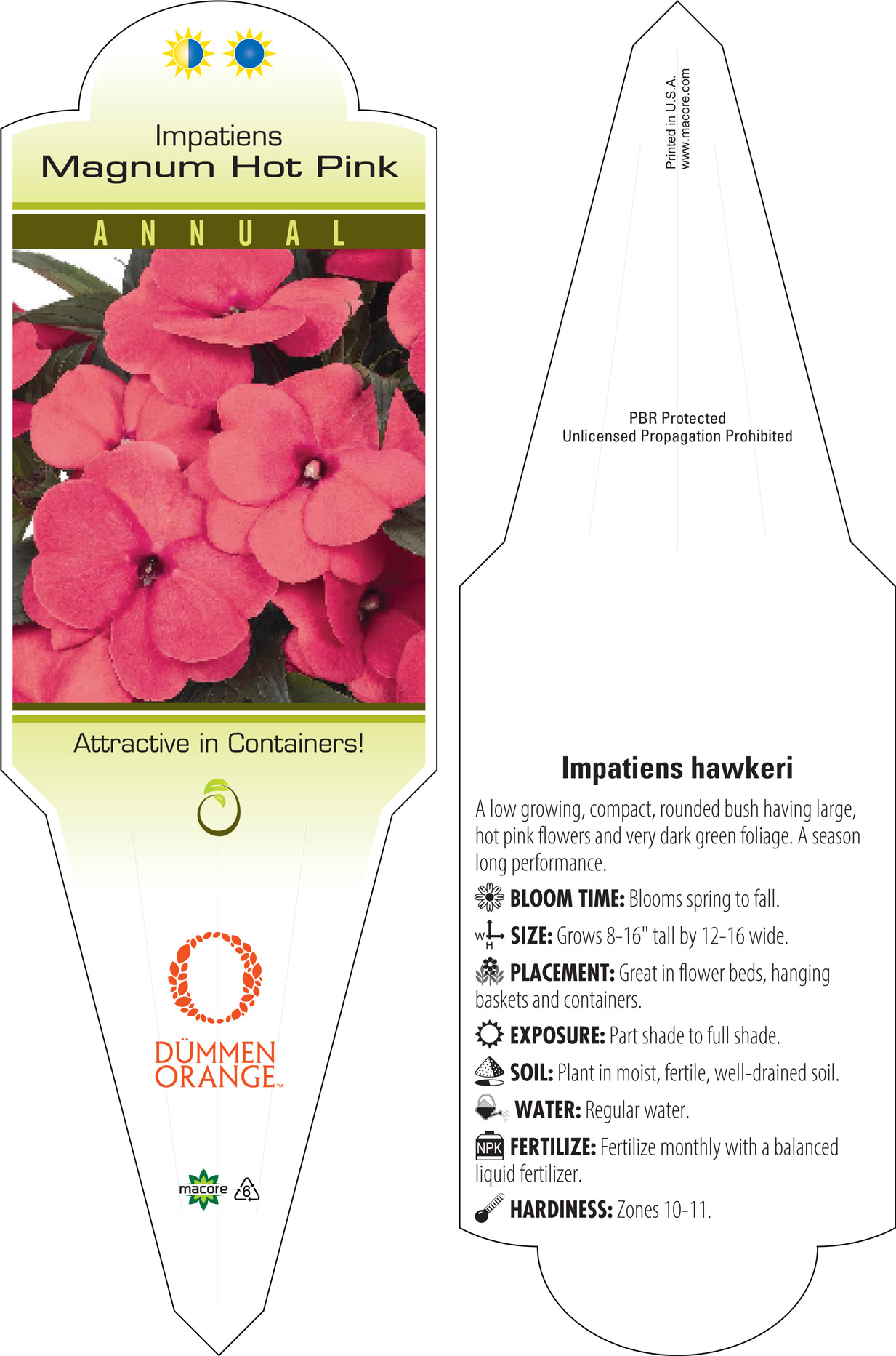 Impatiens
Magnum Hot Pink

ANNUAL

Attractive in Containers!

DÜMMEN ORANGE™

macore

6

Printed in U.S.A.
www.macore.com

PBR Protected
Unlicensed Propagation Prohibited

Impatiens hawkeri

A low growing, compact, rounded bush having large, hot pink flowers and very dark green foliage. A season long performance.

BLOOM TIME: Blooms spring to fall.

W H SIZE: Grows 8-16" tall by 12-16 wide.

PLACEMENT: Great in flower beds, hanging baskets and containers.

EXPOSURE: Part shade to full shade.

SOIL: Plant in moist, fertile, well-drained soil.

WATER: Regular water.

NPK FERTILIZE: Fertilize monthly with a balanced liquid fertilizer.

HARDINESS: Zones 10-11.